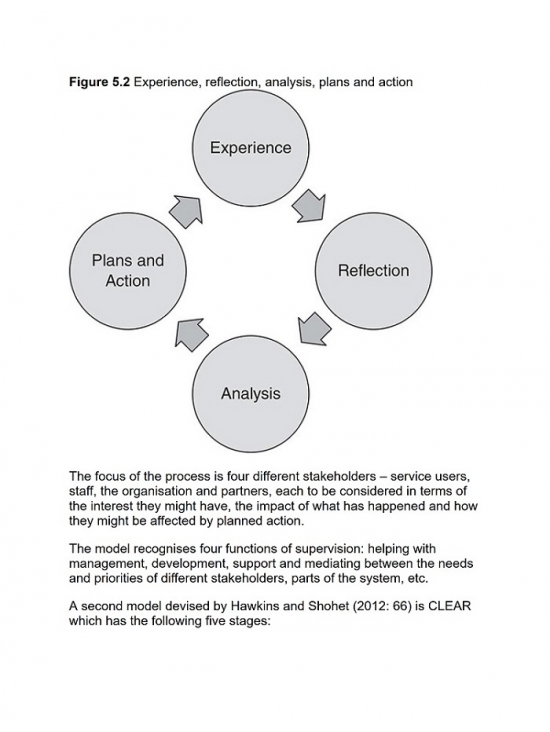 **Figure 5.2** Experience, reflection, analysis, plans and action

Experience

Reflection

Analysis

Plans and Action

The focus of the process is four different stakeholders – service users, staff, the organisation and partners, each to be considered in terms of the interest they might have, the impact of what has happened and how they might be affected by planned action.

The model recognises four functions of supervision: helping with management, development, support and mediating between the needs and priorities of different stakeholders, parts of the system, etc.

A second model devised by Hawkins and Shohet (2012: 66) is CLEAR which has the following five stages: